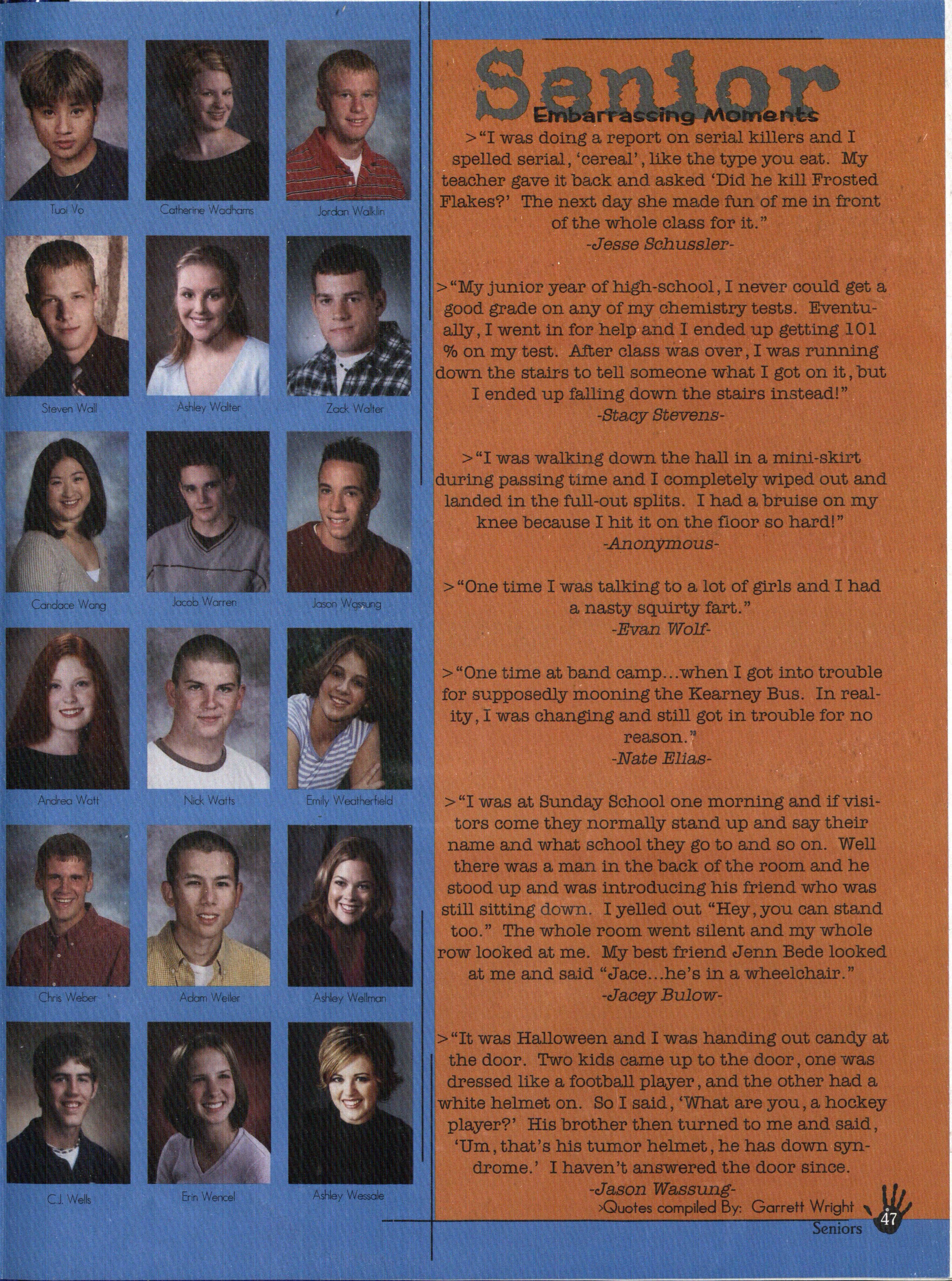 Tuoi Vo

Catherine Wadhams

Jordan Walklin

Steven Wall

Ashley Walter

Zack Walter

Candace Wang

Jacob Warren

Jason Wassung

Andrea Watt

Nick Watts

Emily Weatherfield

Chris Weber

Adam Weiler

Ashley Wellman

C.J. Wells

Erin Wencel

Ashley Wessale

Senior
Embarrassing Moments

>"I was doing a report on serial killers and I spelled serial, 'cereal', like the type you eat. My teacher gave it back and asked 'Did he kill Frosted Flakes?' The next day she made fun of me in front of the whole class for it."
-Jesse Schussler-

>"My junior year of high-school, I never could get a good grade on any of my chemistry tests. Eventually, I went in for help and I ended up getting 101 % on my test. After class was over, I was running down the stairs to tell someone what I got on it, but I ended up falling down the stairs instead!"
-Stacy Stevens-

>"I was walking down the hall in a mini-skirt during passing time and I completely wiped out and landed in the full-out splits. I had a bruise on my knee because I hit it on the floor so hard!"
-Anonymous-

>"One time I was talking to a lot of girls and I had a nasty squirty fart."
-Evan Wolf-

>"One time at band camp...when I got into trouble for supposedly mooning the Kearney Bus. In reality, I was changing and still got in trouble for no reason."
-Nate Elias-

>"I was at Sunday School one morning and if visitors come they normally stand up and say their name and what school they go to and so on. Well there was a man in the back of the room and he stood up and was introducing his friend who was still sitting down. I yelled out "Hey, you can stand too." The whole room went silent and my whole row looked at me. My best friend Jenn Bede looked at me and said "Jace...he's in a wheelchair."
-Jacey Bulow-

>"It was Halloween and I was handing out candy at the door. Two kids came up to the door, one was dressed like a football player, and the other had a white helmet on. So I said, 'What are you, a hockey player?' His brother then turned to me and said, 'Um, that's his tumor helmet, he has down syndrome.' I haven't answered the door since.
-Jason Wassung-

>Quotes compiled By: Garrett Wright

Seniors 47